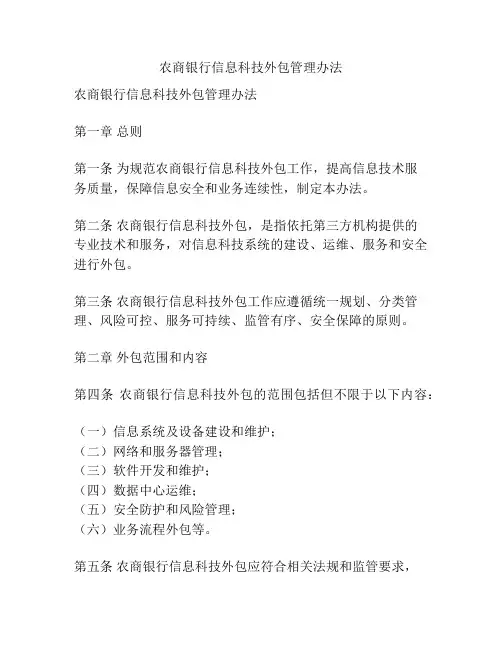 农商银行信息科技外包管理办法

农商银行信息科技外包管理办法

第一章 总则

第一条 为规范农商银行信息科技外包工作，提高信息技术服务质量，保障信息安全和业务连续性，制定本办法。

第二条 农商银行信息科技外包，是指依托第三方机构提供的专业技术和服务，对信息科技系统的建设、运维、服务和安全进行外包。

第三条 农商银行信息科技外包工作应遵循统一规划、分类管理、风险可控、服务可持续、监管有序、安全保障的原则。

第二章 外包范围和内容

第四条 农商银行信息科技外包的范围包括但不限于以下内容：

（一）信息系统及设备建设和维护；
（二）网络和服务器管理；
（三）软件开发和维护；
（四）数据中心运维；
（五）安全防护和风险管理；
（六）业务流程外包等。

第五条 农商银行信息科技外包应符合相关法规和监管要求，